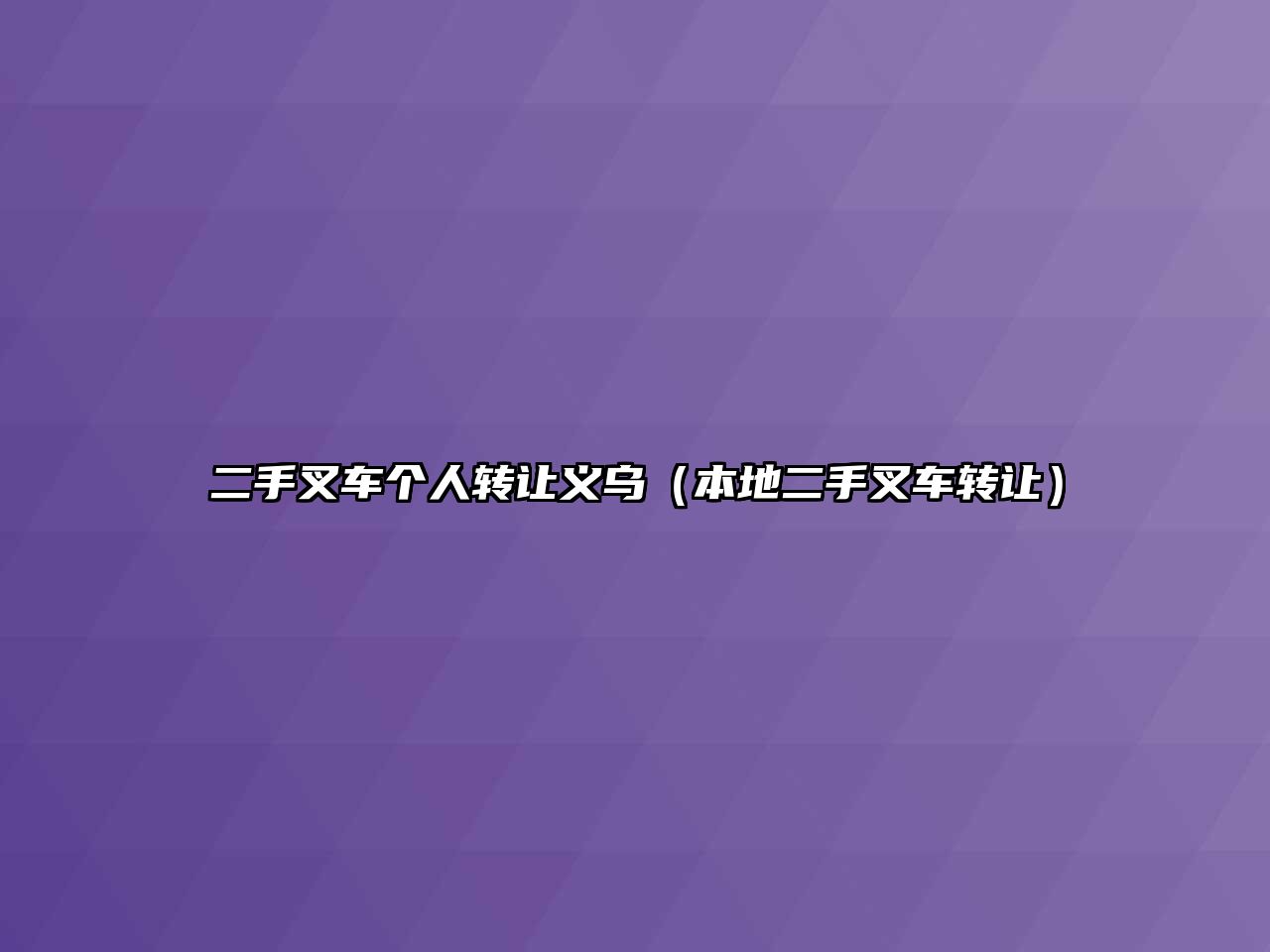 二手叉车个人转让义乌（本地二手叉车转让）